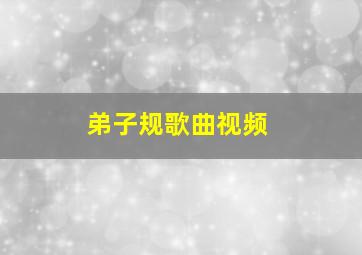 弟子规歌曲视频